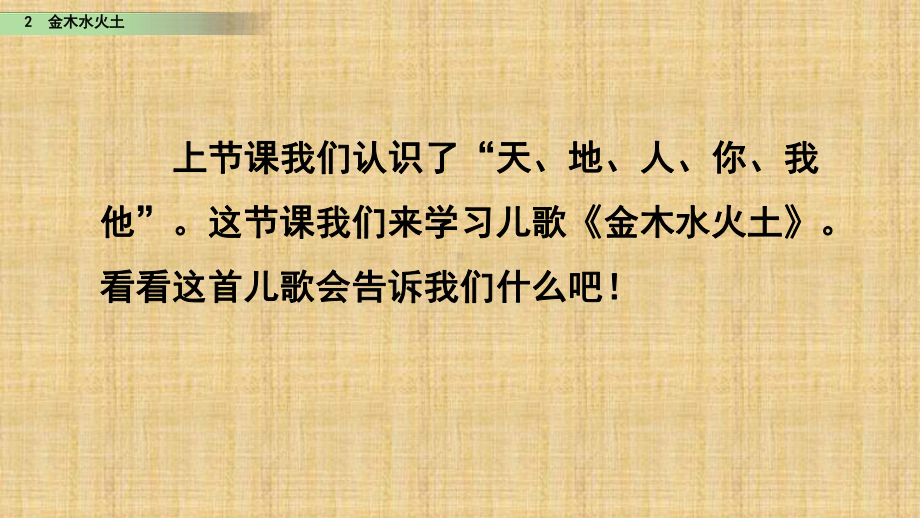 2　金木水火土

上节课我们认识了“天、地、人、你、我他”。这节课我们来学习儿歌《金木水火土》。看看这首儿歌会告诉我们什么吧！